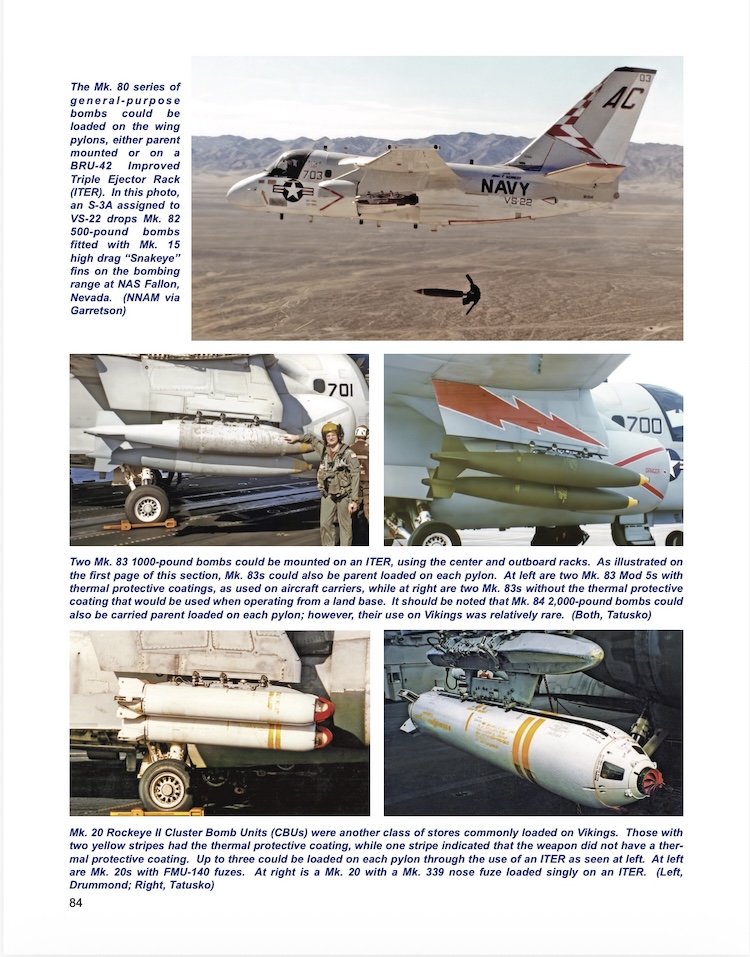 The Mk. 80 series of general-purpose bombs could be loaded on the wing pylons, either parent mounted or on a BRU-42 Improved Triple Ejector Rack (ITER). In this photo, an S-3A assigned to VS-22 drops Mk. 82 500-pound bombs fitted with Mk. 15 high drag "Snakeye" fins on the bombing range at NAS Fallon, Nevada. (NNAM via Garretson)

Two Mk. 83 1000-pound bombs could be mounted on an ITER, using the center and outboard racks. As illustrated on the first page of this section, Mk. 83s could also be parent loaded on each pylon. At left are two Mk. 83 Mod 5s with thermal protective coatings, as used on aircraft carriers, while at right are two Mk. 83s without the thermal protective coating that would be used when operating from a land base. It should be noted that Mk. 84 2,000-pound bombs could also be carried parent loaded on each pylon; however, their use on Vikings was relatively rare. (Both, Tatusko)

Mk. 20 Rockeye II Cluster Bomb Units (CBUs) were another class of stores commonly loaded on Vikings. Those with two yellow stripes had the thermal protective coating, while one stripe indicated that the weapon did not have a thermal protective coating. Up to three could be loaded on each pylon through the use of an ITER as seen at left. At left are Mk. 20s with FMU-140 fuzes. At right is a Mk. 20 with a Mk. 339 nose fuze loaded singly on an ITER. (Left, Drummond; Right, Tatusko)

84